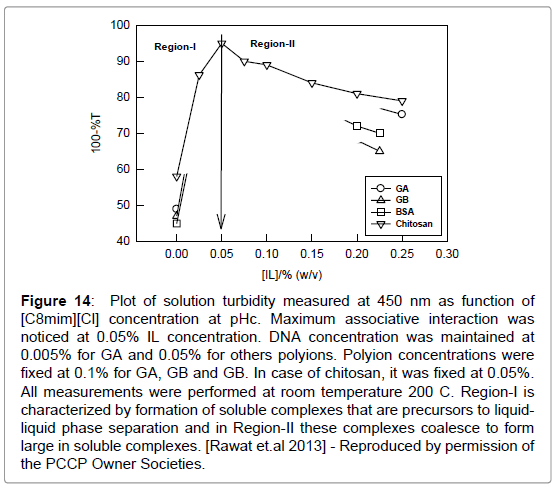 100

90

80

70

60

50

40

100-%T

Region-I

Region-II

GA
GB
BSA
Chitosan

0.00 0.05 0.10 0.15 0.20 0.25 0.30

[IL]/% (w/v)

**Figure 14**: Plot of solution turbidity measured at 450 nm as function of [C8mim][Cl] concentration at pHc. Maximum associative interaction was noticed at 0.05% IL concentration. DNA concentration was maintained at 0.005% for GA and 0.05% for others polyions. Polyion concentrations were fixed at 0.1% for GA, GB and GB. In case of chitosan, it was fixed at 0.05%. All measurements were performed at room temperature 200 C. Region-I is characterized by formation of soluble complexes that are precursors to liquid-liquid phase separation and in Region-II these complexes coalesce to form large in soluble complexes. [Rawat et.al 2013] - Reproduced by permission of the PCCP Owner Societies.